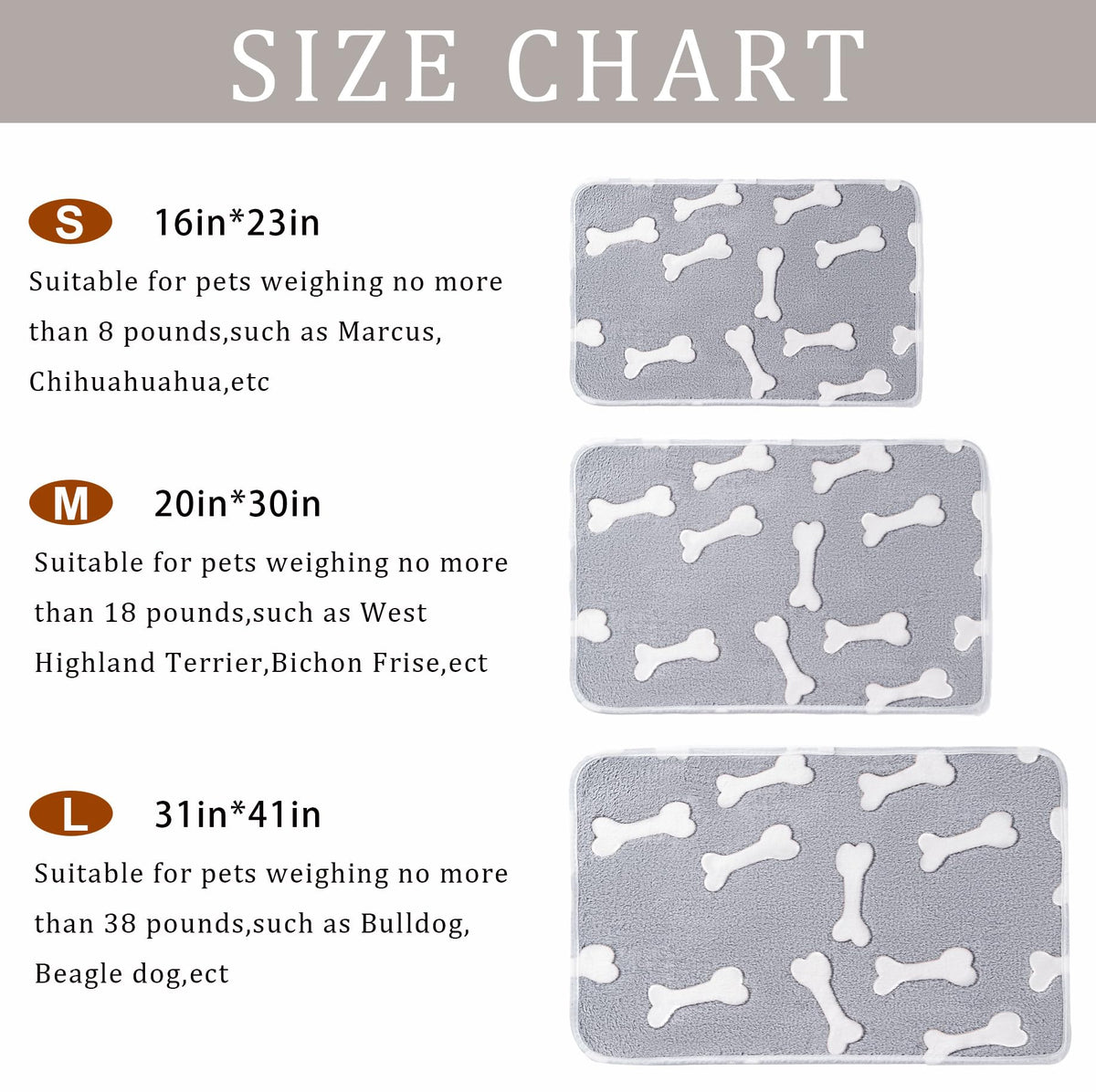 SIZE CHART

S 16in*23in

Suitable for pets weighing no more than 8 pounds,such as Marcus, Chihuahuahua,etc

M 20in*30in

Suitable for pets weighing no more than 18 pounds,such as West Highland Terrier,Bichon Frise,ect

L 31in*41in

Suitable for pets weighing no more than 38 pounds,such as Bulldog, Beagle dog,ect